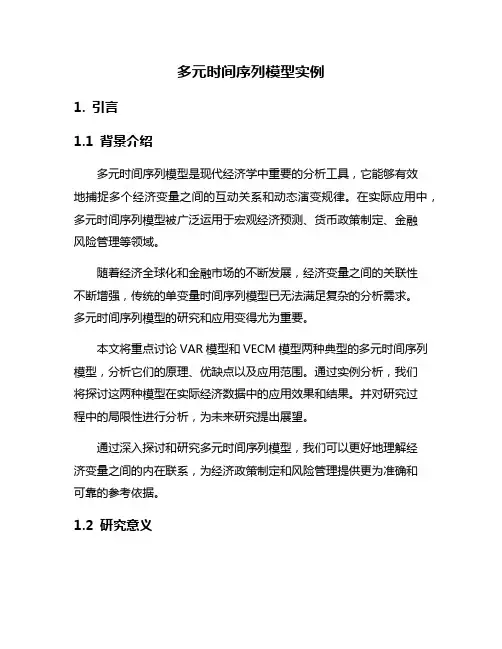 多元时间序列模型实例

1. 引言

1.1 背景介绍

多元时间序列模型是现代经济学中重要的分析工具，它能够有效地捕捉多个经济变量之间的互动关系和动态演变规律。在实际应用中，多元时间序列模型被广泛运用于宏观经济预测、货币政策制定、金融风险管理等领域。

随着经济全球化和金融市场的不断发展，经济变量之间的关联性不断增强，传统的单变量时间序列模型已无法满足复杂的分析需求。多元时间序列模型的研究和应用变得尤为重要。

本文将重点讨论 VAR 模型和 VECM 模型两种典型的多元时间序列模型，分析它们的原理、优缺点以及应用范围。通过实例分析，我们将探讨这两种模型在实际经济数据中的应用效果和结果。并对研究过程中的局限性进行分析，为未来研究提出展望。

通过深入探讨和研究多元时间序列模型，我们可以更好地理解经济变量之间的内在联系，为经济政策制定和风险管理提供更为准确和可靠的参考依据。

1.2 研究意义